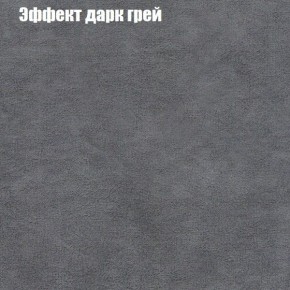 Эффект дарк грей